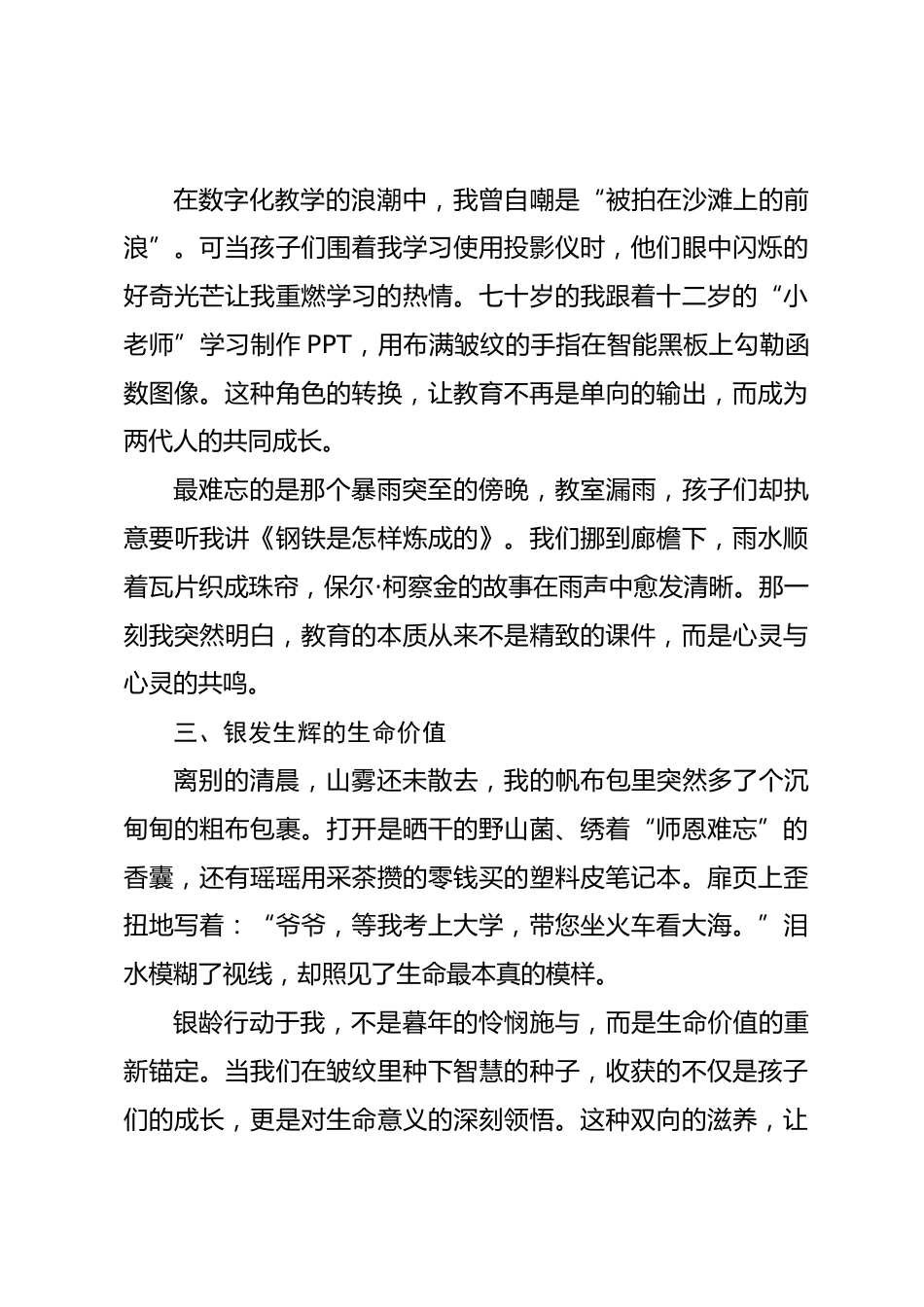 在数字化教学的浪潮中，我曾自嘲是“被拍在沙滩上的前浪”。可当孩子们围着我学习使用投影仪时，他们眼中闪烁的好奇光芒让我重燃学习的热情。七十岁的我跟着十二岁的“小老师”学习制作 PPT，用布满皱纹的手指在智能黑板上勾勒函数图像。这种角色的转换，让教育不再是单向的输出，而成为两代人的共同成长。

最难忘的是那个暴雨突至的傍晚，教室漏雨，孩子们却执意要听我讲《钢铁是怎样炼成的》。我们挪到廊檐下，雨水顺着瓦片织成珠帘，保尔·柯察金的故事在雨声中愈发清晰。那一刻我突然明白，教育的本质从来不是精致的课件，而是心灵与心灵的共鸣。

三、银发生辉的生命价值

离别的清晨，山雾还未散去，我的帆布包里突然多了个沉甸甸的粗布包裹。打开是晒干的野山菌、绣着“师恩难忘”的香囊，还有瑶瑶用采茶攒的零钱买的塑料皮笔记本。扉页上歪扭地写着：“爷爷，等我考上大学，带您坐火车看大海。”泪水模糊了视线，却照见了生命最本真的模样。

银龄行动于我，不是暮年的怜悯施与，而是生命价值的重新锚定。当我们在皱纹里种下智慧的种子，收获的不仅是孩子们的成长，更是对生命意义的深刻领悟。这种双向的滋养，让